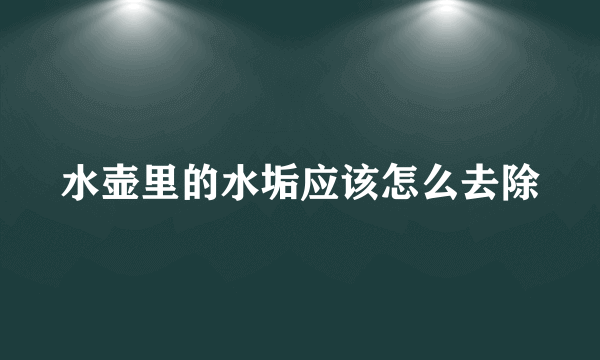 水壶里的水垢应该怎么去除